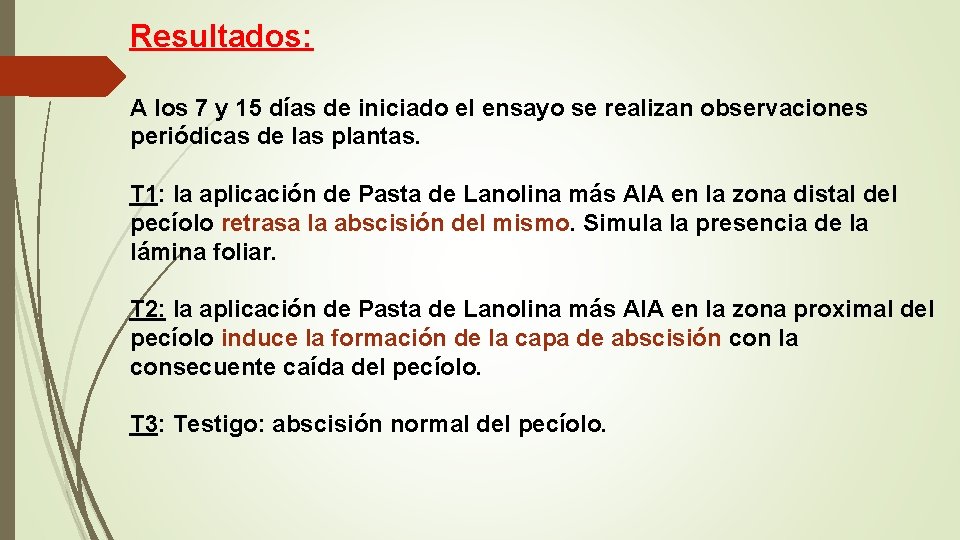 Resultados:

A los 7 y 15 días de iniciado el ensayo se realizan observaciones periódicas de las plantas.

T1: la aplicación de Pasta de Lanolina más AIA en la zona distal del pecíolo retrasa la abscisión del mismo. Simula la presencia de la lámina foliar.

T2: la aplicación de Pasta de Lanolina más AIA en la zona proximal del pecíolo induce la formación de la capa de abscisión con la consecuente caída del pecíolo.

T3: Testigo: abscisión normal del pecíolo.